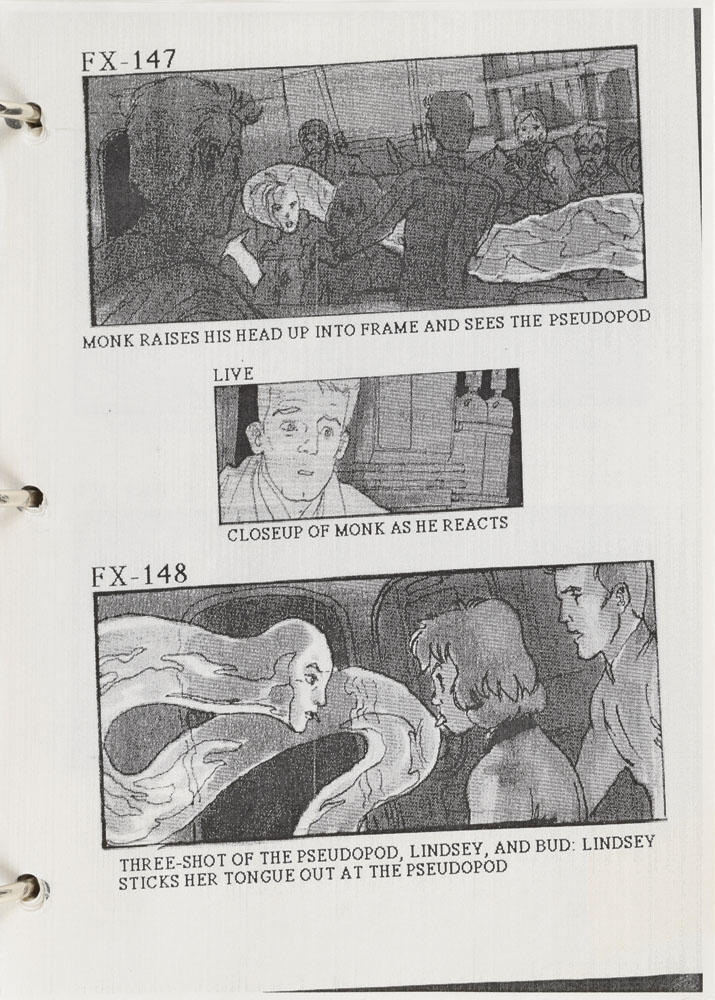 FX-147

MONK RAISES HIS HEAD UP INTO FRAME AND SEES THE PSEUDOPOD

LIVE

CLOSEUP OF MONK AS HE REACTS

FX-148

THREE-SHOT OF THE PSEUDOPOD, LINDSEY, AND BUD: LINDSEY STICKS HER TONGUE OUT AT THE PSEUDOPOD